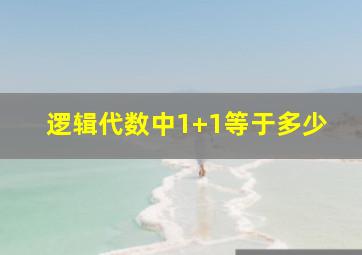 逻辑代数中1+1等于多少